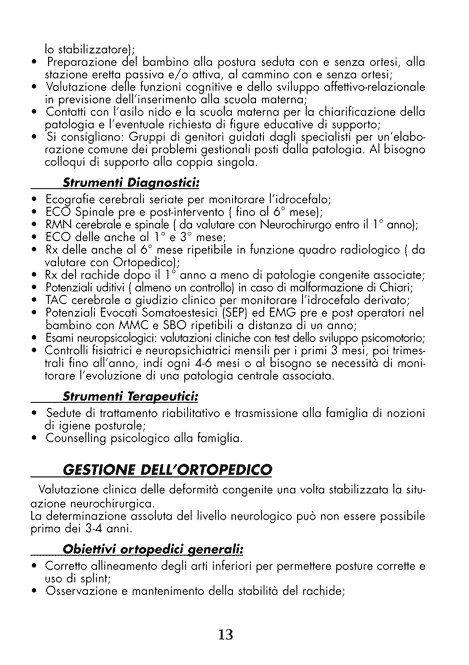 lo stabilizzatore);
• Preparazione del bambino alla postura seduta con e senza ortesi, alla stazione eretta passiva e/o attiva, al cammino con e senza ortesi;
• Valutazione delle funzioni cognitive e dello sviluppo affettivo-relazionale in previsione dell'inserimento alla scuola materna;
• Contatti con l'asilo nido e la scuola materna per la chiarificazione della patologia e l'eventuale richiesta di figure educative di supporto;
• Si consigliano: Gruppi di genitori guidati dagli specialisti per un'elaborazione comune dei problemi gestionali posti dalla patologia. Al bisogno colloqui di supporto alla coppia singola.

Strumenti Diagnostici:
• Ecografie cerebrali seriate per monitorare l'idrocefalo;
• ECO Spinale pre e post-intervento ( fino al 6° mese);
• RMN cerebrale e spinale ( da valutare con Neurochirurgo entro il 1° anno);
• ECO delle anche al 1° e 3° mese;
• Rx delle anche al 6° mese ripetibile in funzione quadro radiologico ( da valutare con Ortopedico);
• Rx del rachide dopo il 1° anno a meno di patologie congenite associate;
• Potenziali uditivi ( almeno un controllo) in caso di malformazione di Chiari;
• TAC cerebrale a giudizio clinico per monitorare l'idrocefalo derivato;
• Potenziali Evocati Somatoestesici (SEP) ed EMG pre e post operatori nel bambino con MMC e SBO ripetibili a distanza di un anno;
• Esami neuropsicologici: valutazioni cliniche con test dello sviluppo psicomotorio;
• Controlli fisiatrici e neuropsichiatrici mensili per i primi 3 mesi, poi trimestrali fino all'anno, indi ogni 4-6 mesi o al bisogno se necessità di monitorare l'evoluzione di una patologia centrale associata.

Strumenti Terapeutici:
• Sedute di trattamento riabilitativo e trasmissione alla famiglia di nozioni di igiene posturale;
• Counselling psicologico alla famiglia.

GESTIONE DELL'ORTOPEDICO
Valutazione clinica delle deformità congenite una volta stabilizzata la situazione neurochirurgica.
La determinazione assoluta del livello neurologico può non essere possibile prima dei 3-4 anni.

Obiettivi ortopedici generali:
• Corretto allineamento degli arti inferiori per permettere posture corrette e uso di splint;
• Osservazione e mantenimento della stabilità del rachide;

13